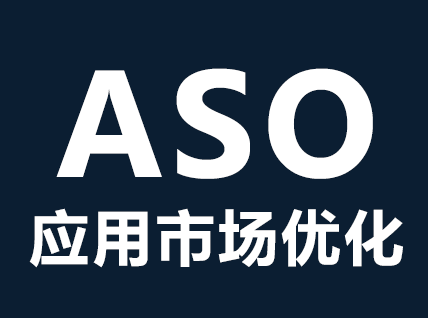 ASO
应用市场优化